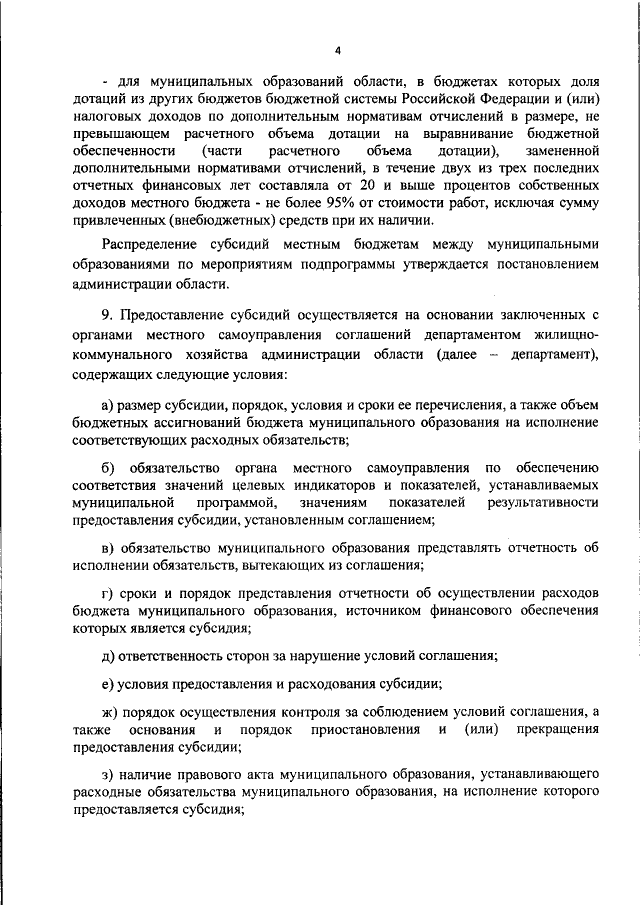 4

- для муниципальных образований области, в бюджетах которых доля дотаций из других бюджетов бюджетной системы Российской Федерации и (или) налоговых доходов по дополнительным нормативам отчислений в размере, не превышающем расчетного объема дотации на выравнивание бюджетной обеспеченности (части расчетного объема дотации), замененной дополнительными нормативами отчислений, в течение двух из трех последних отчетных финансовых лет составляла от 20 и выше процентов собственных доходов местного бюджета - не более 95% от стоимости работ, исключая сумму привлеченных (внебюджетных) средств при их наличии.

Распределение субсидий местным бюджетам между муниципальными образованиями по мероприятиям подпрограммы утверждается постановлением администрации области.

9. Предоставление субсидий осуществляется на основании заключенных с органами местного самоуправления соглашений департаментом жилищно-коммунального хозяйства администрации области (далее – департамент), содержащих следующие условия:

а) размер субсидии, порядок, условия и сроки ее перечисления, а также объем бюджетных ассигнований бюджета муниципального образования на исполнение соответствующих расходных обязательств;

б) обязательство органа местного самоуправления по обеспечению соответствия значений целевых индикаторов и показателей, устанавливаемых муниципальной программой, значениям показателей результативности предоставления субсидии, установленным соглашением;

в) обязательство муниципального образования представлять отчетность об исполнении обязательств, вытекающих из соглашения;

г) сроки и порядок представления отчетности об осуществлении расходов бюджета муниципального образования, источником финансового обеспечения которых является субсидия;

д) ответственность сторон за нарушение условий соглашения;

е) условия предоставления и расходования субсидии;

ж) порядок осуществления контроля за соблюдением условий соглашения, а также основания и порядок приостановления и (или) прекращения предоставления субсидии;

з) наличие правового акта муниципального образования, устанавливающего расходные обязательства муниципального образования, на исполнение которого предоставляется субсидия;